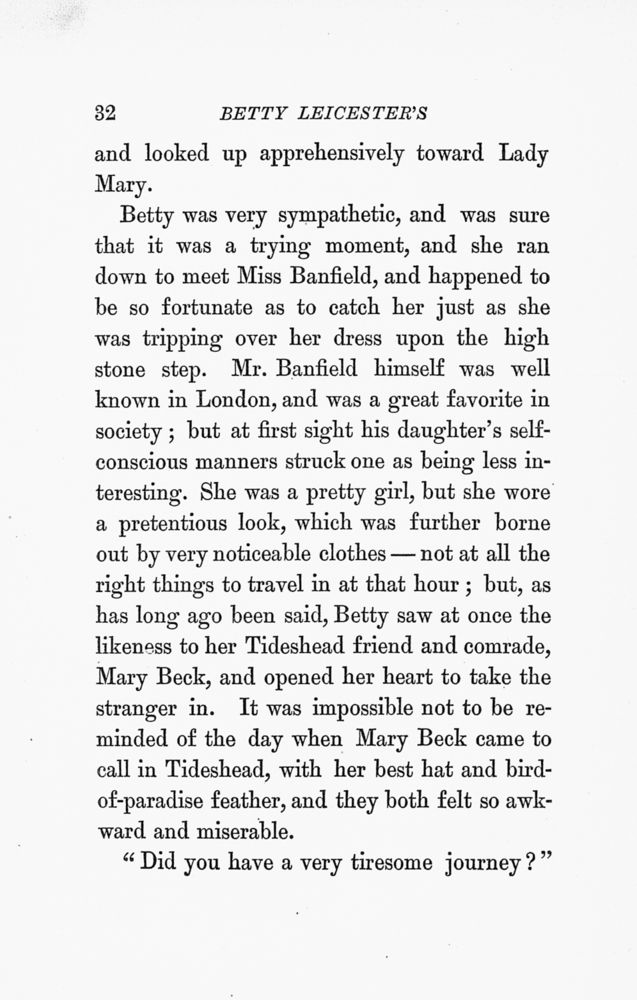 32 BETTY LEICESTER'S

and looked up apprehensively toward Lady Mary.

Betty was very sympathetic, and was sure that it was a trying moment, and she ran down to meet Miss Banfield, and happened to be so fortunate as to catch her just as she was tripping over her dress upon the high stone step. Mr. Banfield himself was well known in London, and was a great favorite in society; but at first sight his daughter's self-conscious manners struck one as being less interesting. She was a pretty girl, but she wore a pretentious look, which was further borne out by very noticeable clothes — not at all the right things to travel in at that hour; but, as has long ago been said, Betty saw at once the likeness to her Tideshead friend and comrade, Mary Beck, and opened her heart to take the stranger in. It was impossible not to be reminded of the day when Mary Beck came to call in Tideshead, with her best hat and bird-of-paradise feather, and they both felt so awkward and miserable.

"Did you have a very tiresome journey?"